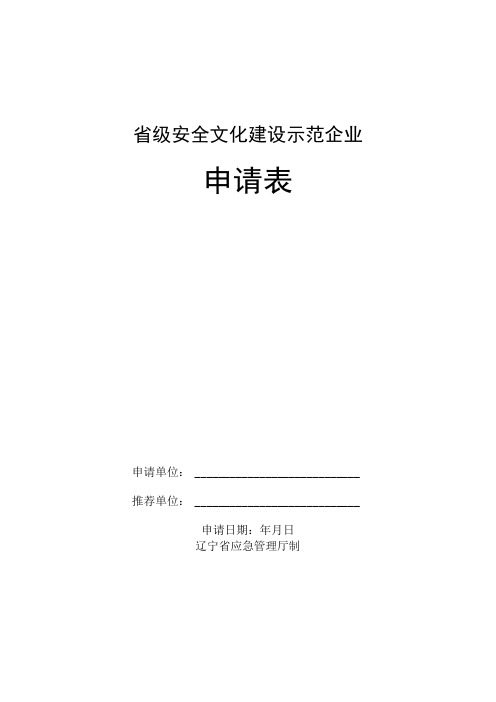 省级安全文化建设示范企业

申请表

申请单位：________________________

推荐单位：________________________

申请日期：年月日

辽宁省应急管理厅制